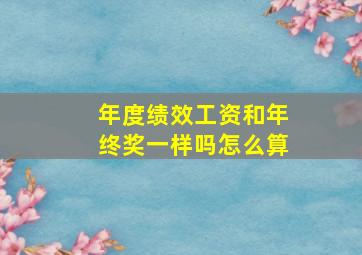 年度绩效工资和年终奖一样吗怎么算